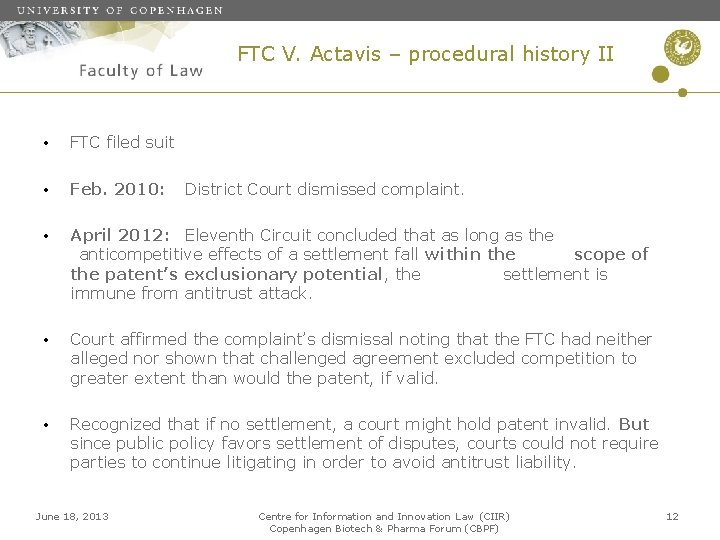 UNIVERSITY OF COPENHAGEN

Faculty of Law

FTC V. Actavis – procedural history II

• FTC filed suit

• Feb. 2010: District Court dismissed complaint.

• April 2012: Eleventh Circuit concluded that as long as the anticompetitive effects of a settlement fall within the scope of the patent's exclusionary potential, the settlement is immune from antitrust attack.

• Court affirmed the complaint's dismissal noting that the FTC had neither alleged nor shown that challenged agreement excluded competition to greater extent than would the patent, if valid.

• Recognized that if no settlement, a court might hold patent invalid. But since public policy favors settlement of disputes, courts could not require parties to continue litigating in order to avoid antitrust liability.

June 18, 2013

Centre for Information and Innovation Law (CIIR)
Copenhagen Biotech & Pharma Forum (CBPF)

12